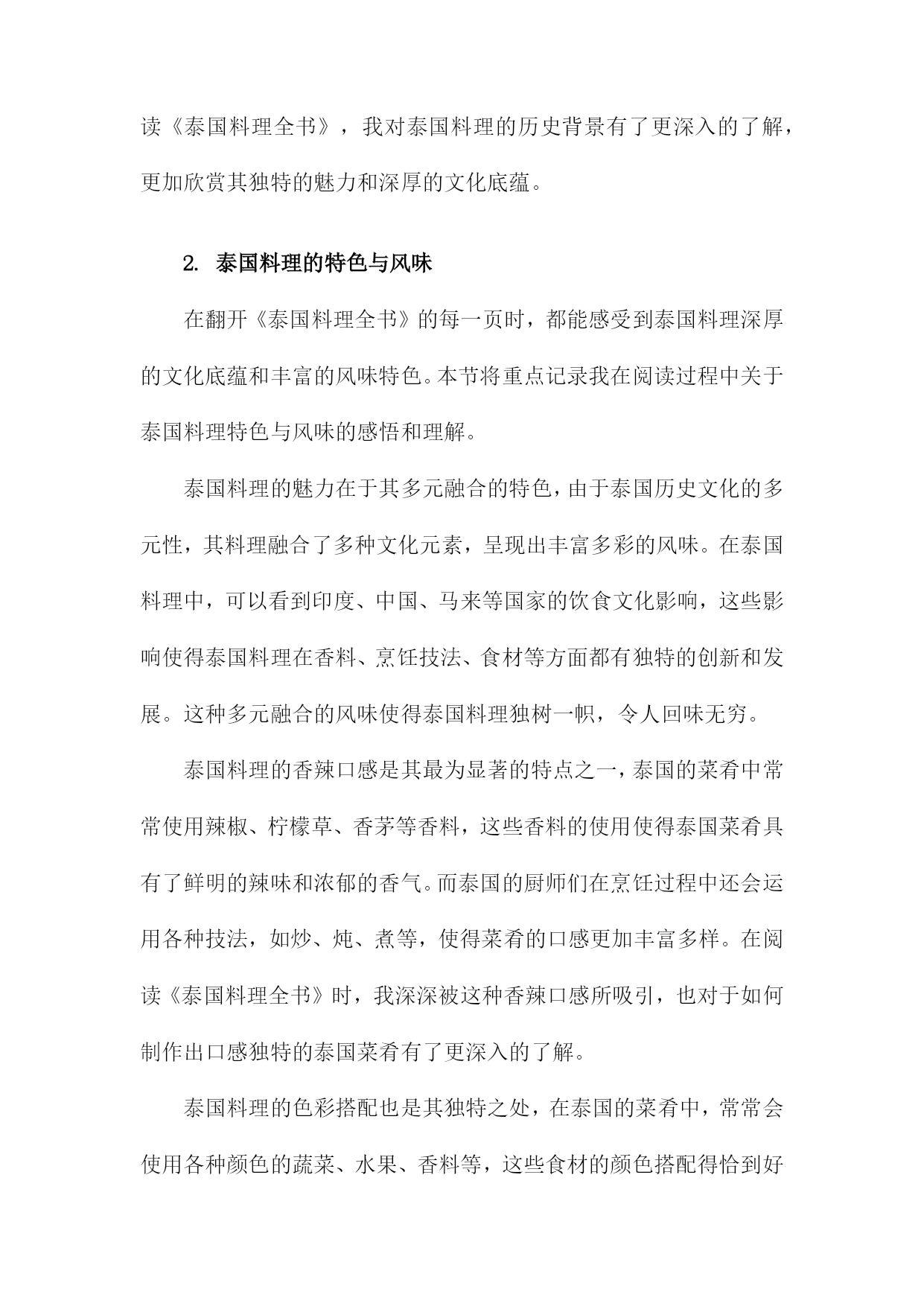 读《泰国料理全书》，我对泰国料理的历史背景有了更深入的了解，更加欣赏其独特的魅力和深厚的文化底蕴。

2. 泰国料理的特色与风味

在翻开《泰国料理全书》的每一页时，都能感受到泰国料理深厚的文化底蕴和丰富的风味特色。本节将重点记录我在阅读过程中关于泰国料理特色与风味的感悟和理解。

泰国料理的魅力在于其多元融合的特色，由于泰国历史文化的多元性，其料理融合了多种文化元素，呈现出丰富多彩的风味。在泰国料理中，可以看到印度、中国、马来等国家的饮食文化影响，这些影响使得泰国料理在香料、烹饪技法、食材等方面都有独特的创新和发展。这种多元融合的风味使得泰国料理独树一帜，令人回味无穷。

泰国料理的香辣口感是其最为显著的特点之一，泰国的菜肴中常常使用辣椒、柠檬草、香茅等香料，这些香料的使用使得泰国菜肴具有了鲜明的辣味和浓郁的香气。而泰国的厨师们在烹饪过程中还会运用各种技法，如炒、炖、煮等，使得菜肴的口感更加丰富多样。在阅读《泰国料理全书》时，我深深被这种香辣口感所吸引，也对于如何制作出口感独特的泰国菜肴有了更深入的了解。

泰国料理的色彩搭配也是其独特之处，在泰国的菜肴中，常常会使用各种颜色的蔬菜、水果、香料等，这些食材的颜色搭配得恰到好